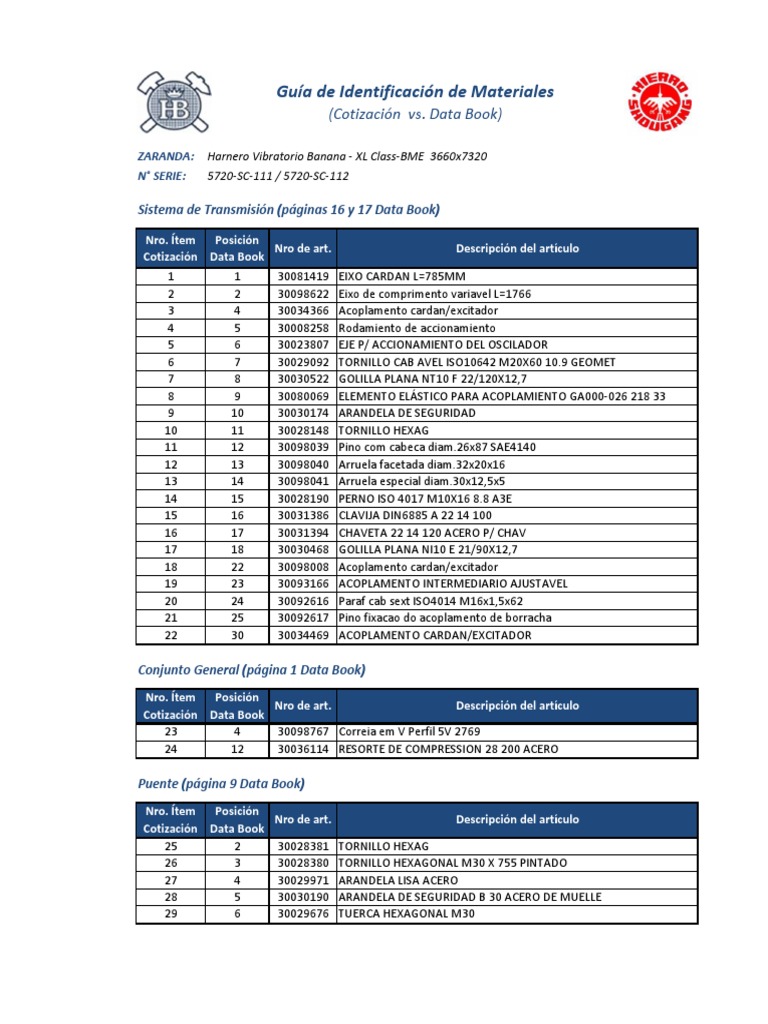 HB

Guía de Identificación de Materiales
(Cotización vs. Data Book)

HIERRO SHOUGANG

ZARANDA: Harnero Vibratorio Banana - XL Class-BME 3660x7320
N° SERIE: 5720-SC-111 / 5720-SC-112

Sistema de Transmisión (páginas 16 y 17 Data Book)

| Nro. Ítem Cotización | Posición Data Book | Nro de art. | Descripción del artículo |
|---|---|---|---|
| 1 | 1 | 30081419 | EIXO CARDAN L=785MM |
| 2 | 2 | 30098622 | Eixo de comprimento variavel L=1766 |
| 3 | 4 | 30034366 | Acoplamento cardan/excitador |
| 4 | 5 | 30008258 | Rodamiento de accionamiento |
| 5 | 6 | 30023807 | EJE P/ ACCIONAMIENTO DEL OSCILADOR |
| 6 | 7 | 30029092 | TORNILLO CAB AVEL ISO10642 M20X60 10.9 GEOMET |
| 7 | 8 | 30030522 | GOLILLA PLANA NT10 F 22/120X12,7 |
| 8 | 9 | 30080069 | ELEMENTO ELÁSTICO PARA ACOPLAMIENTO GA000-026 218 33 |
| 9 | 10 | 30030174 | ARANDELA DE SEGURIDAD |
| 10 | 11 | 30028148 | TORNILLO HEXAG |
| 11 | 12 | 30098039 | Pino com cabeca diam.26x87 SAE4140 |
| 12 | 13 | 30098040 | Arruela facetada diam.32x20x16 |
| 13 | 14 | 30098041 | Arruela especial diam.30x12,5x5 |
| 14 | 15 | 30028190 | PERNO ISO 4017 M10X16 8.8 A3E |
| 15 | 16 | 30031386 | CLAVIJA DIN6885 A 22 14 100 |
| 16 | 17 | 30031394 | CHAVETA 22 14 120 ACERO P/ CHAV |
| 17 | 18 | 30030468 | GOLILLA PLANA NI10 E 21/90X12,7 |
| 18 | 22 | 30098008 | Acoplamento cardan/excitador |
| 19 | 23 | 30093166 | ACOPLAMENTO INTERMEDIARIO AJUSTAVEL |
| 20 | 24 | 30092616 | Paraf cab sext ISO4014 M16x1,5x62 |
| 21 | 25 | 30092617 | Pino fixacao do acoplamento de borracha |
| 22 | 30 | 30034469 | ACOPLAMENTO CARDAN/EXCITADOR |

Conjunto General (página 1 Data Book)

| Nro. Ítem Cotización | Posición Data Book | Nro de art. | Descripción del artículo |
|---|---|---|---|
| 23 | 4 | 30098767 | Correia em V Perfil 5V 2769 |
| 24 | 12 | 30036114 | RESORTE DE COMPRESSION 28 200 ACERO |

Puente (página 9 Data Book)

| Nro. Ítem Cotización | Posición Data Book | Nro de art. | Descripción del artículo |
|---|---|---|---|
| 25 | 2 | 30028381 | TORNILLO HEXAG |
| 26 | 3 | 30028380 | TORNILLO HEXAGONAL M30 X 755 PINTADO |
| 27 | 4 | 30029971 | ARANDELA LISA ACERO |
| 28 | 5 | 30030190 | ARANDELA DE SEGURIDAD B 30 ACERO DE MUELLE |
| 29 | 6 | 30029676 | TUERCA HEXAGONAL M30 |